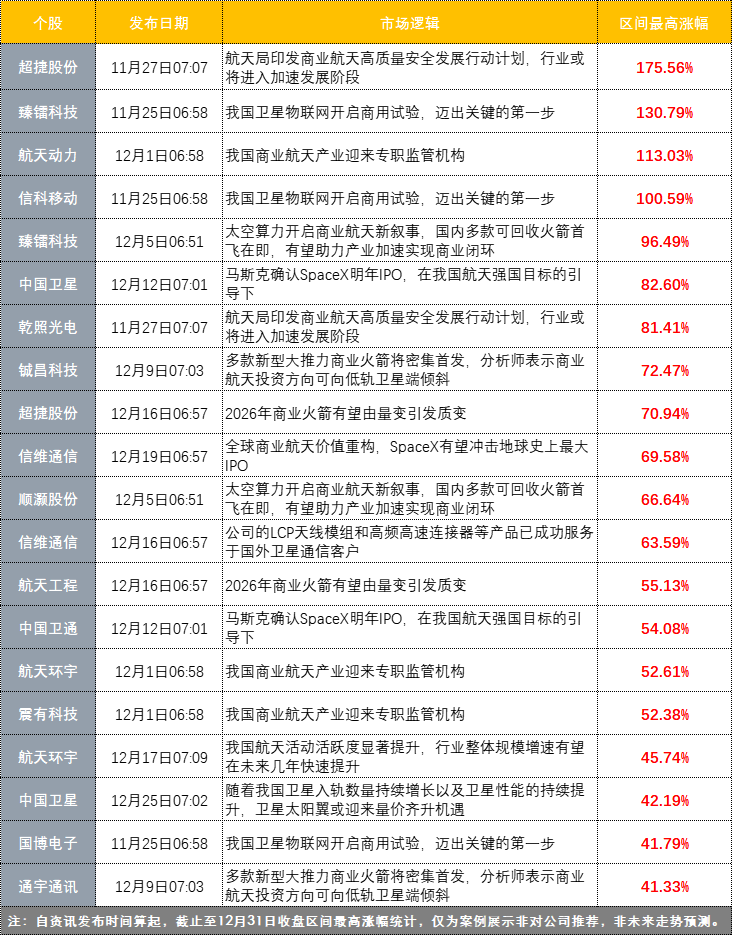 | 个股 | 发布日期 | 市场逻辑 | 区间最高涨幅 |
|---|---|---|---|
| 超捷股份 | 11月27日07:07 | 航天局印发商业航天高质量安全发展行动计划，行业或将进入加速发展阶段 | 175.56% |
| 臻镭科技 | 11月25日06:58 | 我国卫星物联网开启商用试验，迈出关键的第一步 | 130.79% |
| 航天动力 | 12月1日06:58 | 我国商业航天产业迎来专职监管机构 | 113.03% |
| 信科移动 | 11月25日06:58 | 我国卫星物联网开启商用试验，迈出关键的第一步 | 100.59% |
| 臻镭科技 | 12月5日06:51 | 太空算力开启商业航天新叙事，国内多款可回收火箭首飞在即，有望助力产业加速实现商业闭环 | 96.49% |
| 中国卫星 | 12月12日07:01 | 马斯克确认SpaceX明年IPO，在我国航天强国目标的引导下 | 82.60% |
| 乾照光电 | 11月27日07:07 | 航天局印发商业航天高质量安全发展行动计划，行业或将进入加速发展阶段 | 81.41% |
| 铖昌科技 | 12月9日07:03 | 多款新型大推力商业火箭将密集首发，分析师表示商业航天投资方向可向低轨卫星端倾斜 | 72.47% |
| 超捷股份 | 12月16日06:57 | 2026年商业火箭有望由量变引发质变 | 70.94% |
| 信维通信 | 12月19日06:57 | 全球商业航天价值重构，SpaceX有望冲击地球史上最大IPO | 69.58% |
| 顺灏股份 | 12月5日06:51 | 太空算力开启商业航天新叙事，国内多款可回收火箭首飞在即，有望助力产业加速实现商业闭环 | 66.64% |
| 信维通信 | 12月16日06:57 | 公司的LCP天线模组和高频高速连接器等产品已成功服务于国外卫星通信客户 | 63.59% |
| 航天工程 | 12月16日06:57 | 2026年商业火箭有望由量变引发质变 | 55.13% |
| 中国卫通 | 12月12日07:01 | 马斯克确认SpaceX明年IPO，在我国航天强国目标的引导下 | 54.08% |
| 航天环宇 | 12月1日06:58 | 我国商业航天产业迎来专职监管机构 | 52.61% |
| 震有科技 | 12月1日06:58 | 我国商业航天产业迎来专职监管机构 | 52.38% |
| 航天环宇 | 12月17日07:09 | 我国航天活动活跃度显著提升，行业整体规模增速有望在未来几年快速提升 | 45.74% |
| 中国卫星 | 12月25日07:02 | 随着我国卫星入轨数量持续增长以及卫星性能的持续提升，卫星太阳翼或迎来量价齐升机遇 | 42.19% |
| 国博电子 | 11月25日06:58 | 我国卫星物联网开启商用试验，迈出关键的第一步 | 41.79% |
| 通宇通讯 | 12月9日07:03 | 多款新型大推力商业火箭将密集首发，分析师表示商业航天投资方向可向低轨卫星端倾斜 | 41.33% |

注：自资讯发布时间算起，截止至12月31日收盘区间最高涨幅统计，仅为案例展示非对公司推荐，非未来走势预测。